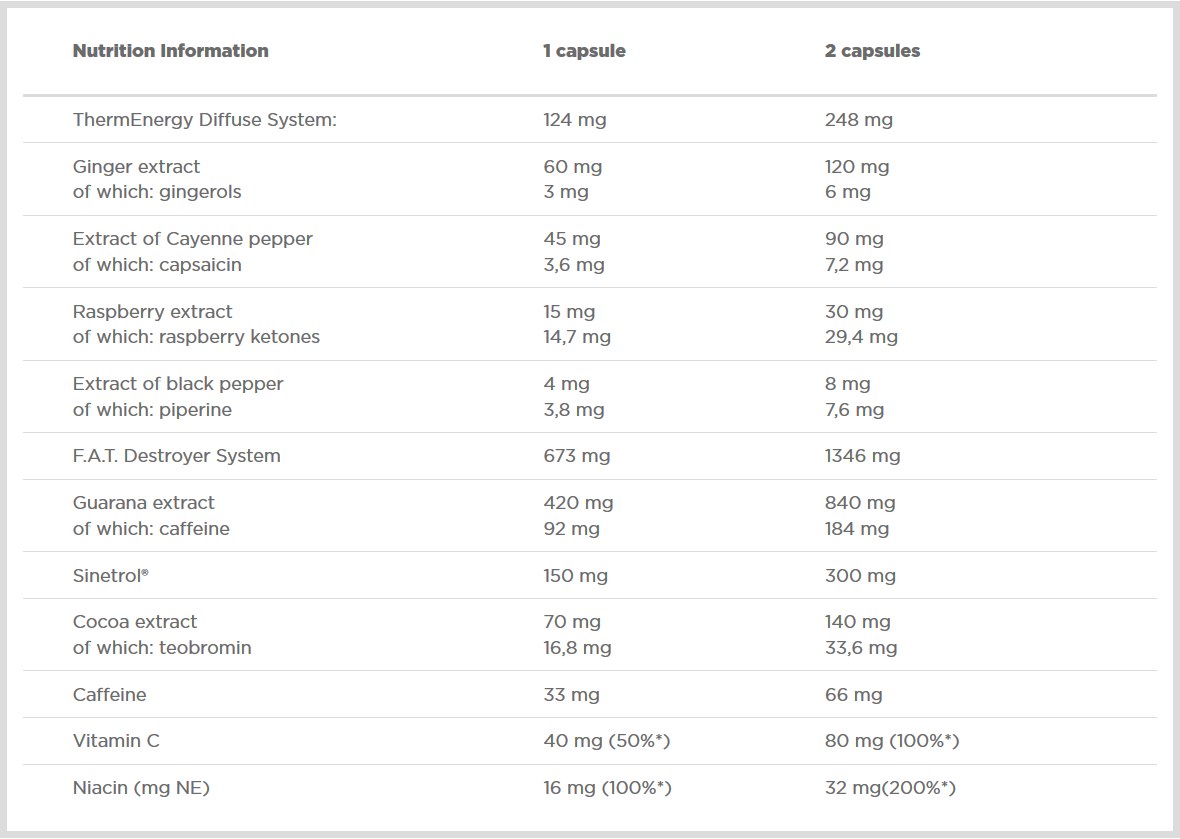 | Nutrition Information | 1 capsule | 2 capsules |
|---|---|---|
| ThermEnergy Diffuse System: | 124 mg | 248 mg |
| Ginger extract of which: gingerols | 60 mg 3 mg | 120 mg 6 mg |
| Extract of Cayenne pepper of which: capsaicin | 45 mg 3,6 mg | 90 mg 7,2 mg |
| Raspberry extract of which: raspberry ketones | 15 mg 14,7 mg | 30 mg 29,4 mg |
| Extract of black pepper of which: piperine | 4 mg 3,8 mg | 8 mg 7,6 mg |
| F.A.T. Destroyer System | 673 mg | 1346 mg |
| Guarana extract of which: caffeine | 420 mg 92 mg | 840 mg 184 mg |
| Sinetrol® | 150 mg | 300 mg |
| Cocoa extract of which: teobromin | 70 mg 16,8 mg | 140 mg 33,6 mg |
| Caffeine | 33 mg | 66 mg |
| Vitamin C | 40 mg (50%*) | 80 mg (100%*) |
| Niacin (mg NE) | 16 mg (100%*) | 32 mg(200%*) |